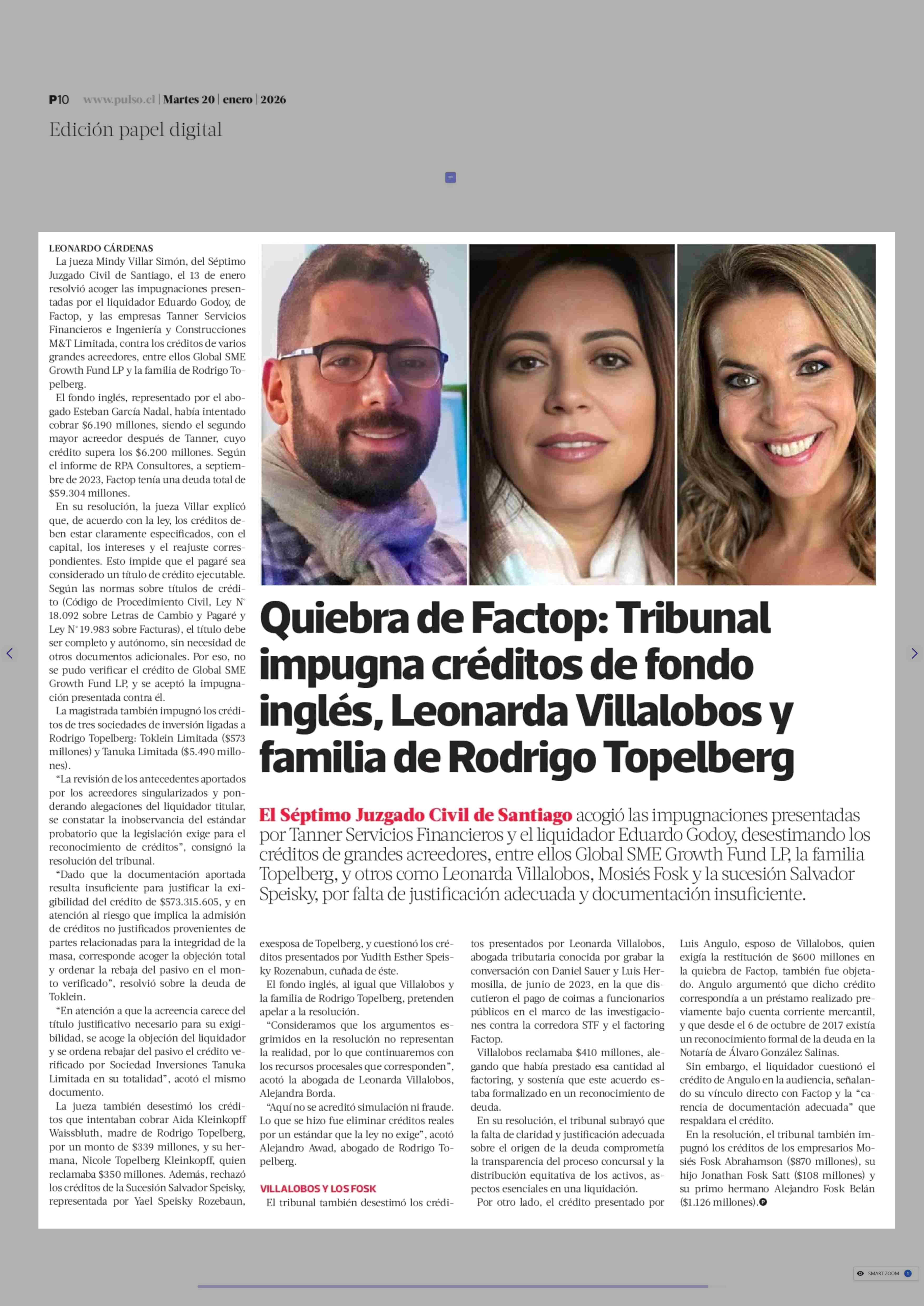 P10 www.pulso.cl | Martes 20 | enero | 2026

Edición papel digital

Quiebra de Factop: Tribunal impugna créditos de fondo inglés, Leonarda Villalobos y familia de Rodrigo Topelberg

El Séptimo Juzgado Civil de Santiago acogió las impugnaciones presentadas por Tanner Servicios Financieros y el liquidador Eduardo Godoy, desestimando los créditos de grandes acreedores, entre ellos Global SME Growth Fund LP, la familia Topelberg, y otros como Leonarda Villalobos, Mosiés Fosk y la sucesión Salvador Speisky, por falta de justificación adecuada y documentación insuficiente.

LEONARDO CÁRDENAS

La jueza Mindy Villar Simón, del Séptimo Juzgado Civil de Santiago, el 13 de enero resolvió acoger las impugnaciones presentadas por el liquidador Eduardo Godoy, de Factop, y las empresas Tanner Servicios Financieros e Ingeniería y Construcciones M&T Limitada, contra los créditos de varios grandes acreedores, entre ellos Global SME Growth Fund LP y la familia de Rodrigo Topelberg.

El fondo inglés, representado por el abogado Esteban García Nadal, había intentado cobrar $6.190 millones, siendo el segundo mayor acreedor después de Tanner, cuyo crédito supera los $6.200 millones. Según el informe de RPA Consultores, a septiembre de 2023, Factop tenía una deuda total de $59.304 millones.

En su resolución, la jueza Villar explicó que, de acuerdo con la ley, los créditos deben estar claramente especificados, con el capital, los intereses y el reajuste correspondientes. Esto impide que el pagaré sea considerado un título de crédito ejecutable. Según las normas sobre títulos de crédito (Código de Procedimiento Civil, Ley N° 18.092 sobre Letras de Cambio y Pagaré y Ley N° 19.983 sobre Facturas), el título debe ser completo y autónomo, sin necesidad de otros documentos adicionales. Por eso, no se pudo verificar el crédito de Global SME Growth Fund LP, y se aceptó la impugnación presentada contra él.

La magistrada también impugnó los créditos de tres sociedades de inversión ligadas a Rodrigo Topelberg: Toklein Limitada ($573 millones) y Tanuka Limitada ($5.490 millones).

“La revisión de los antecedentes aportados por los acreedores singularizados y ponderando alegaciones del liquidador titular, se constatar la inobservancia del estándar probatorio que la legislación exige para el reconocimiento de créditos”, consignó la resolución del tribunal.

“Dado que la documentación aportada resulta insuficiente para justificar la exigibilidad del crédito de $573.315.605, y en atención al riesgo que implica la admisión de créditos no justificados provenientes de partes relacionadas para la integridad de la masa, corresponde acoger la objeción total y ordenar la rebaja del pasivo en el monto verificado”, resolvió sobre la deuda de Toklein.

“En atención a que la acreencia carece del título justificativo necesario para su exigibilidad, se acoge la objeción del liquidador y se ordena rebajar del pasivo el crédito verificado por Sociedad Inversiones Tanuka Limitada en su totalidad”, acotó el mismo documento.

La jueza también desestimó los créditos que intentaban cobrar Aida Kleinkopff Waissbluth, madre de Rodrigo Topelberg, por un monto de $339 millones, y su hermana, Nicole Topelberg Kleinkopff, quien reclamaba $350 millones. Además, rechazó los créditos de la Sucesión Salvador Speisky, representada por Yael Speisky Rozebaun, exesposa de Topelberg, y cuestionó los créditos presentados por Yudith Esther Speisky Rozenabun, cuñada de éste.

El fondo inglés, al igual que Villalobos y la familia de Rodrigo Topelberg, pretenden apelar a la resolución.

“Consideramos que los argumentos esgrimidos en la resolución no representan la realidad, por lo que continuaremos con los recursos procesales que corresponden”, acotó la abogada de Leonarda Villalobos, Alejandra Borda.

“Aquí no se acreditó simulación ni fraude. Lo que se hizo fue eliminar créditos reales por un estándar que la ley no exige”, acotó Alejandro Awad, abogado de Rodrigo Topelberg.

VILLALOBOS Y LOS FOSK

El tribunal también desestimó los créditos presentados por Leonarda Villalobos, abogada tributaria conocida por grabar la conversación con Daniel Sauer y Luis Hermosilla, de junio de 2023, en la que discutieron el pago de coimas a funcionarios públicos en el marco de las investigaciones contra la corredora STF y el factoring Factop.

Villalobos reclamaba $410 millones, alegando que había prestado esa cantidad al factoring, y sostenía que este acuerdo estaba formalizado en un reconocimiento de deuda.

En su resolución, el tribunal subrayó que la falta de claridad y justificación adecuada sobre el origen de la deuda comprometía la transparencia del proceso concursal y la distribución equitativa de los activos, aspectos esenciales en una liquidación.

Por otro lado, el crédito presentado por Luis Angulo, esposo de Villalobos, quien exigía la restitución de $600 millones en la quiebra de Factop, también fue objetado. Angulo argumentó que dicho crédito correspondía a un préstamo realizado previamente bajo cuenta corriente mercantil, y que desde el 6 de octubre de 2017 existía un reconocimiento formal de la deuda en la Notaría de Álvaro González Salinas.

Sin embargo, el liquidador cuestionó el crédito de Angulo en la audiencia, señalando su vínculo directo con Factop y la “carencia de documentación adecuada” que respaldara el crédito.

En la resolución, el tribunal también impugnó los créditos de los empresarios Mosiés Fosk Abrahamson ($870 millones), su hijo Jonathan Fosk Satt ($108 millones) y su primo hermano Alejandro Fosk Belán ($1.126 millones).

SMART ZOOM